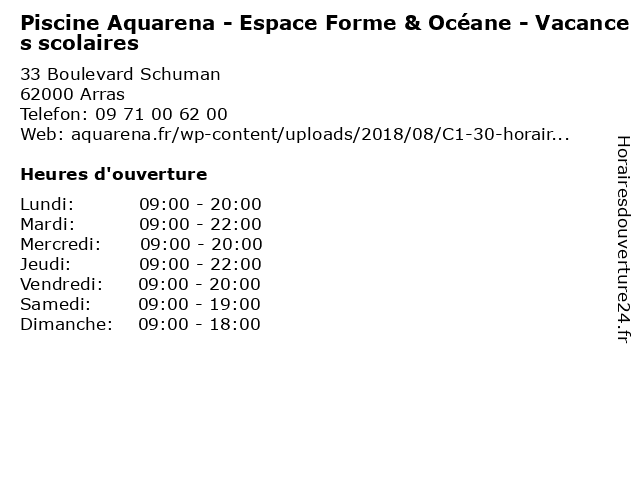 Piscine Aquarena - Espace Forme & Océane - Vacances scolaires

33 Boulevard Schuman
62000 Arras
Telefon: 09 71 00 62 00
Web: aquarena.fr/wp-content/uploads/2018/08/C1-30-horair...

Heures d'ouverture

Lundi: 09:00 - 20:00
Mardi: 09:00 - 22:00
Mercredi: 09:00 - 20:00
Jeudi: 09:00 - 22:00
Vendredi: 09:00 - 20:00
Samedi: 09:00 - 19:00
Dimanche: 09:00 - 18:00

Horairesdouverture24.fr